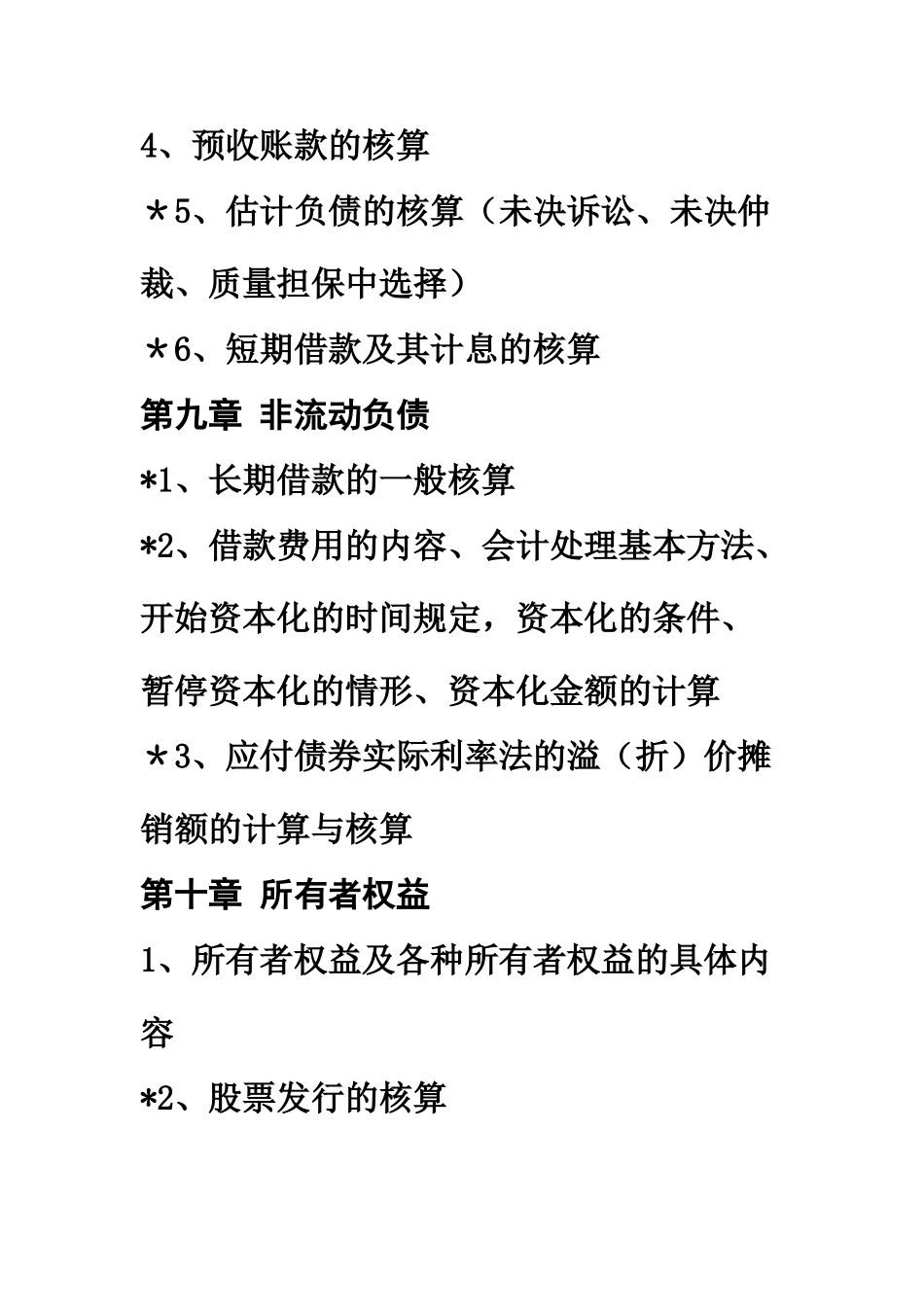 4、预收账款的核算

＊5、估计负债的核算（未决诉讼、未决仲裁、质量担保中选择）

＊6、短期借款及其计息的核算

第九章 非流动负债

*1、长期借款的一般核算

*2、借款费用的内容、会计处理基本方法、开始资本化的时间规定，资本化的条件、暂停资本化的情形、资本化金额的计算

＊3、应付债券实际利率法的溢（折）价摊销额的计算与核算

第十章 所有者权益

1、所有者权益及各种所有者权益的具体内容

*2、股票发行的核算